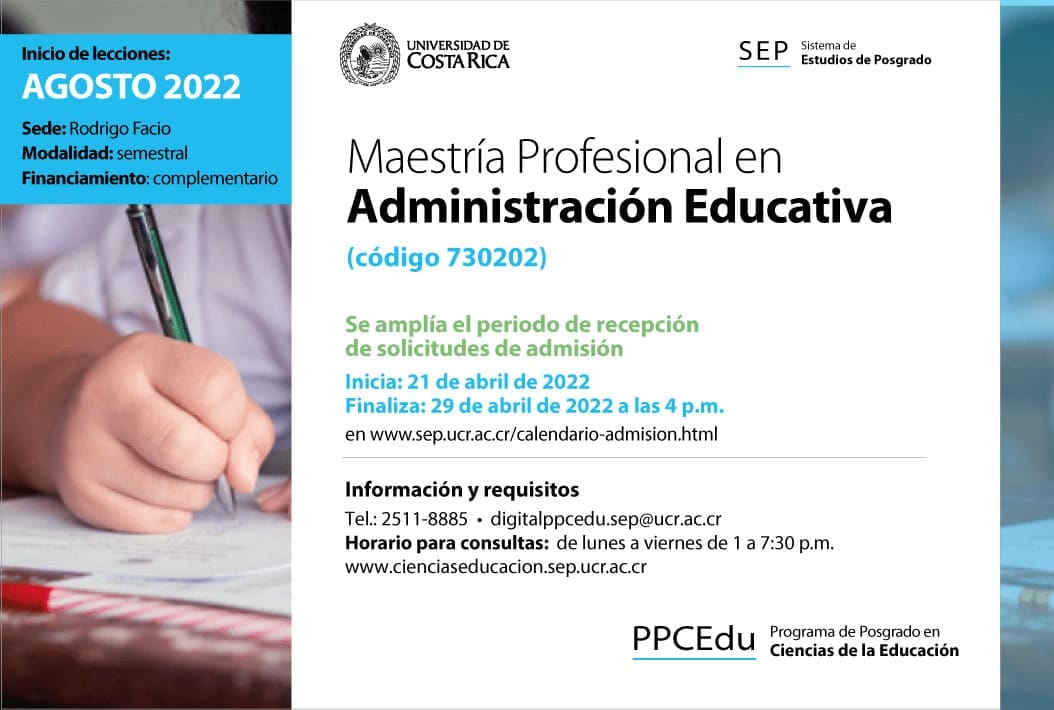 Inicio de lecciones:
AGOSTO 2022

Sede: Rodrigo Facio
Modalidad: semestral
Financiamiento: complementario

UNIVERSIDAD DE
COSTA RICA

SEP Sistema de
Estudios de Posgrado

Maestría Profesional en
Administración Educativa
(código 730202)

Se amplía el periodo de recepción de solicitudes de admisión

Inicia: 21 de abril de 2022
Finaliza: 29 de abril de 2022 a las 4 p.m.
en www.sep.ucr.ac.cr/calendario-admision.html

Información y requisitos
Tel.: 2511-8885 • digitalppcedu.sep@ucr.ac.cr
Horario para consultas: de lunes a viernes de 1 a 7:30 p.m.
www.cienciaseducacion.sep.ucr.ac.cr

PPCEdu Programa de Posgrado en
Ciencias de la Educación